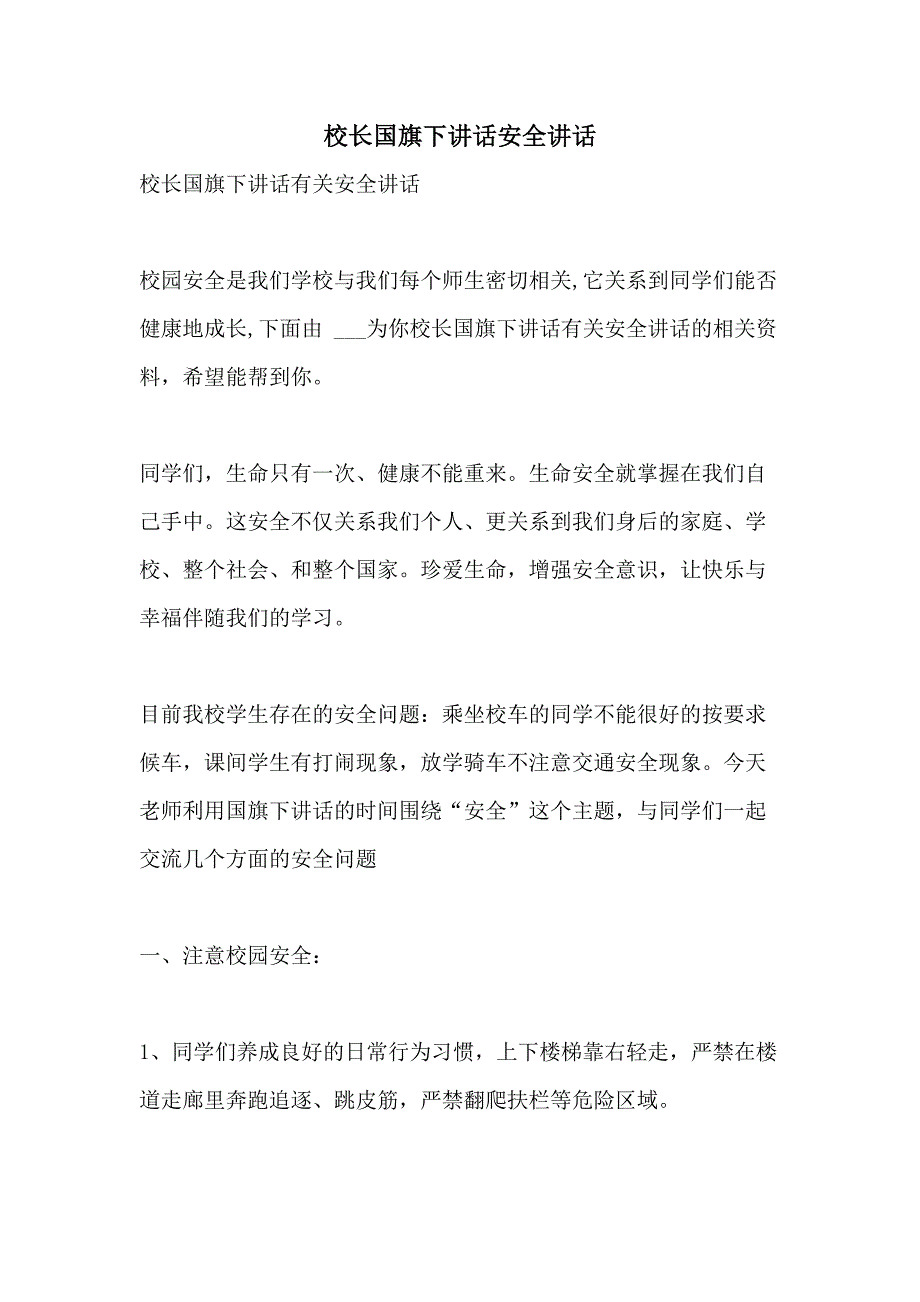 校长国旗下讲话安全讲话

校长国旗下讲话有关安全讲话

校园安全是我们学校与我们每个师生密切相关,它关系到同学们能否健康地成长,下面由 ___为你校长国旗下讲话有关安全讲话的相关资料，希望能帮到你。

同学们，生命只有一次、健康不能重来。生命安全就掌握在我们自己手中。这安全不仅关系我们个人、更关系到我们身后的家庭、学校、整个社会、和整个国家。珍爱生命，增强安全意识，让快乐与幸福伴随我们的学习。

目前我校学生存在的安全问题：乘坐校车的同学不能很好的按要求候车，课间学生有打闹现象，放学骑车不注意交通安全现象。今天老师利用国旗下讲话的时间围绕“安全”这个主题，与同学们一起交流几个方面的安全问题

一、注意校园安全：

1、同学们养成良好的日常行为习惯，上下楼梯靠右轻走，严禁在楼道走廊里奔跑追逐、跳皮筋，严禁翻爬扶栏等危险区域。